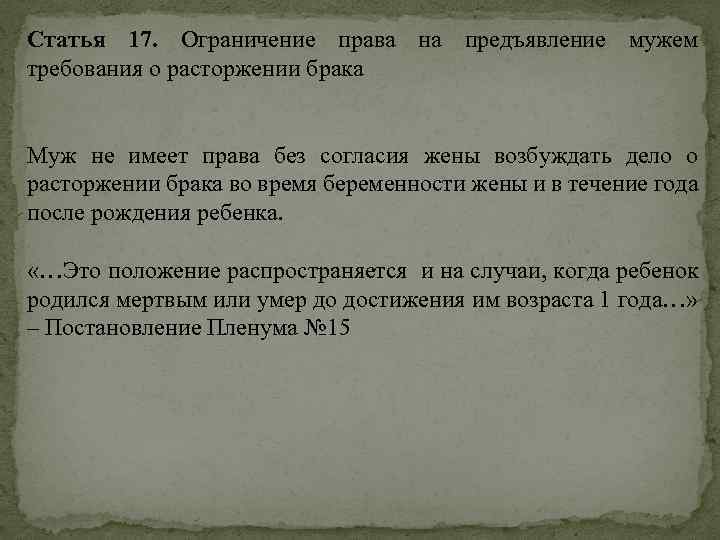 Статья 17. Ограничение права на предъявление мужем требования о расторжении брака

Муж не имеет права без согласия жены возбуждать дело о расторжении брака во время беременности жены и в течение года после рождения ребенка.

«…Это положение распространяется и на случаи, когда ребенок родился мертвым или умер до достижения им возраста 1 года…» – Постановление Пленума №15